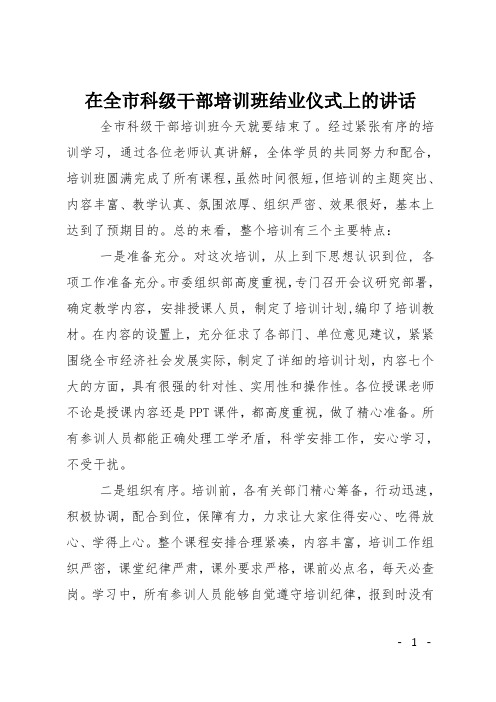 在全市科级干部培训班结业仪式上的讲话

全市科级干部培训班今天就要结束了。经过紧张有序的培训学习，通过各位老师认真讲解，全体学员的共同努力和配合，培训班圆满完成了所有课程，虽然时间很短，但培训的主题突出、内容丰富、教学认真、氛围浓厚、组织严密、效果很好，基本上达到了预期目的。总的来看，整个培训有三个主要特点：

一是准备充分。对这次培训，从上到下思想认识到位，各项工作准备充分。市委组织部高度重视，专门召开会议研究部署，确定教学内容，安排授课人员，制定了培训计划，编印了培训教材。在内容的设置上，充分征求了各部门、单位意见建议，紧紧围绕全市经济社会发展实际，制定了详细的培训计划，内容七个大的方面，具有很强的针对性、实用性和操作性。各位授课老师不论是授课内容还是PPT课件，都高度重视，做了精心准备。所有参训人员都能正确处理工学矛盾，科学安排工作，安心学习，不受干扰。

二是组织有序。培训前，各有关部门精心筹备，行动迅速，积极协调，配合到位，保障有力，力求让大家住得安心、吃得放心、学得上心。整个课程安排合理紧凑，内容丰富，培训工作组织严密，课堂纪律严肃，课外要求严格，课前必点名，每天必查岗。学习中，所有参训人员能够自觉遵守培训纪律，报到时没有

- 1 -